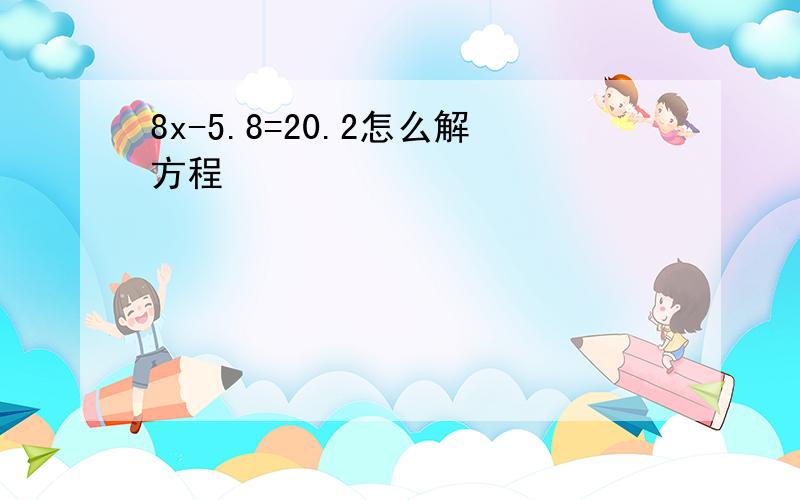 $8x-5.8=20.2$怎么解方程